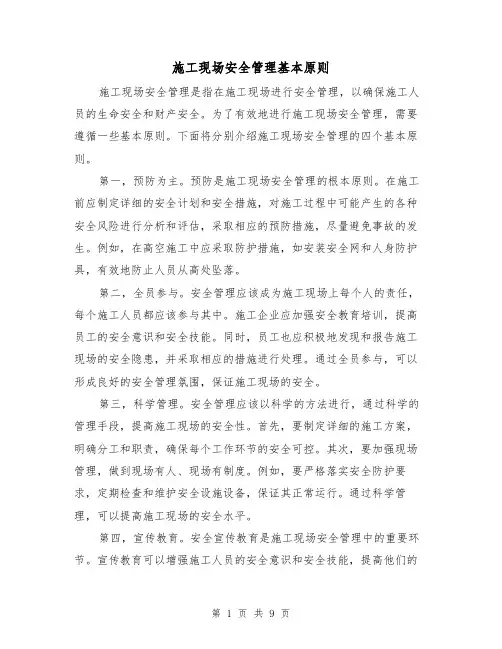 施工现场安全管理基本原则

施工现场安全管理是指在施工现场进行安全管理，以确保施工人员的生命安全和财产安全。为了有效地进行施工现场安全管理，需要遵循一些基本原则。下面将分别介绍施工现场安全管理的四个基本原则。

第一，预防为主。预防是施工现场安全管理的根本原则。在施工前应制定详细的安全计划和安全措施，对施工过程中可能产生的各种安全风险进行分析和评估，采取相应的预防措施，尽量避免事故的发生。例如，在高空施工中应采取防护措施，如安装安全网和人身防护具，有效地防止人员从高处坠落。

第二，全员参与。安全管理应该成为施工现场上每个人的责任，每个施工人员都应该参与其中。施工企业应加强安全教育培训，提高员工的安全意识和安全技能。同时，员工也应积极地发现和报告施工现场的安全隐患，并采取相应的措施进行处理。通过全员参与，可以形成良好的安全管理氛围，保证施工现场的安全。

第三，科学管理。安全管理应该以科学的方法进行，通过科学的管理手段，提高施工现场的安全性。首先，要制定详细的施工方案，明确分工和职责，确保每个工作环节的安全可控。其次，要加强现场管理，做到现场有人、现场有制度。例如，要严格落实安全防护要求，定期检查和维护安全设施设备，保证其正常运行。通过科学管理，可以提高施工现场的安全水平。

第四，宣传教育。安全宣传教育是施工现场安全管理中的重要环节。宣传教育可以增强施工人员的安全意识和安全技能，提高他们的

第 1 页 共 9 页